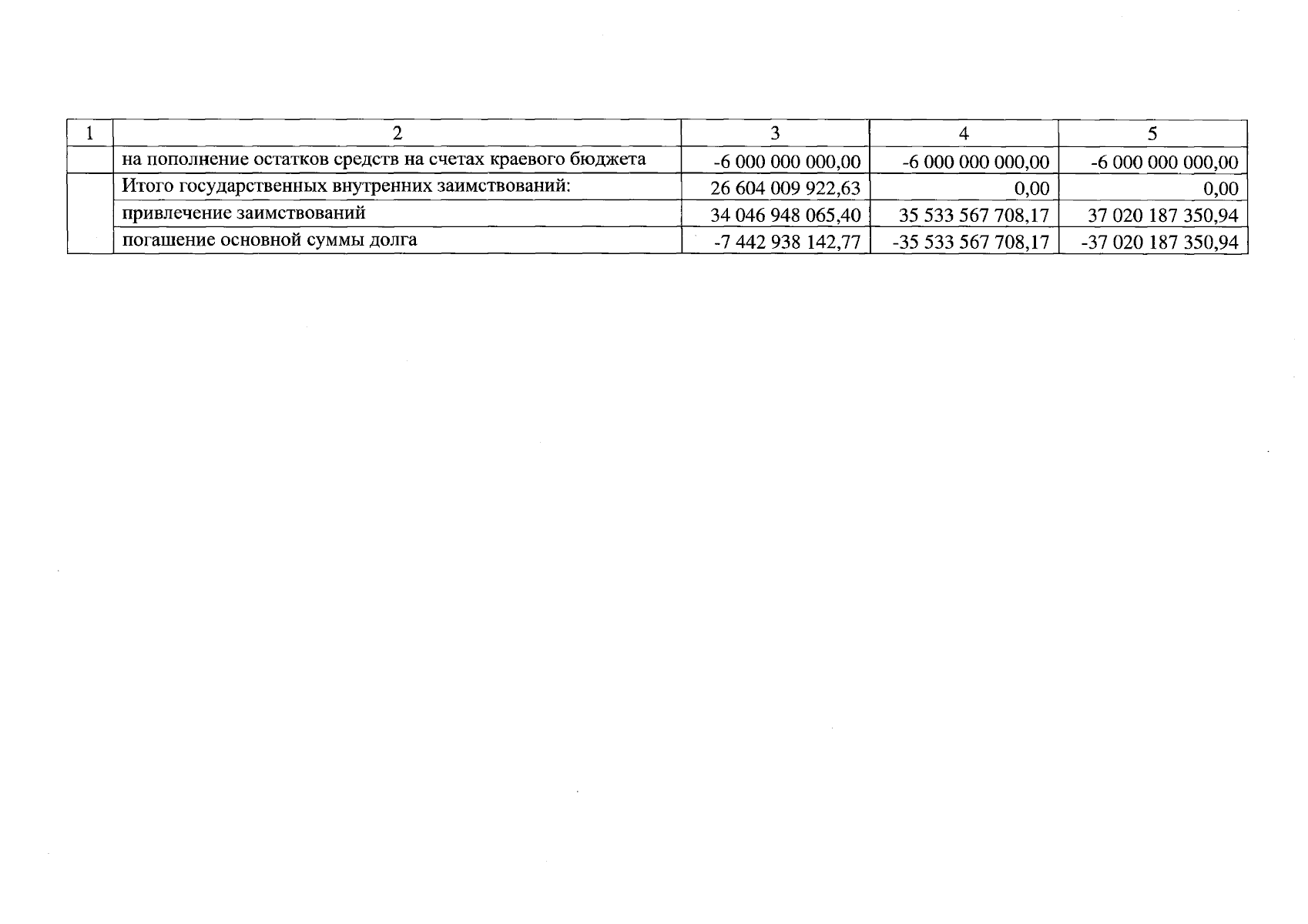 | 1 | 2 | 3 | 4 | 5 |
|---|---|---|---|---|
| | на пополнение остатков средств на счетах краевого бюджета | -6 000 000 000,00 | -6 000 000 000,00 | -6 000 000 000,00 |
| | Итого государственных внутренних заимствований: | 26 604 009 922,63 | 0,00 | 0,00 |
| | привлечение заимствований | 34 046 948 065,40 | 35 533 567 708,17 | 37 020 187 350,94 |
| | погашение основной суммы долга | -7 442 938 142,77 | -35 533 567 708,17 | -37 020 187 350,94 |